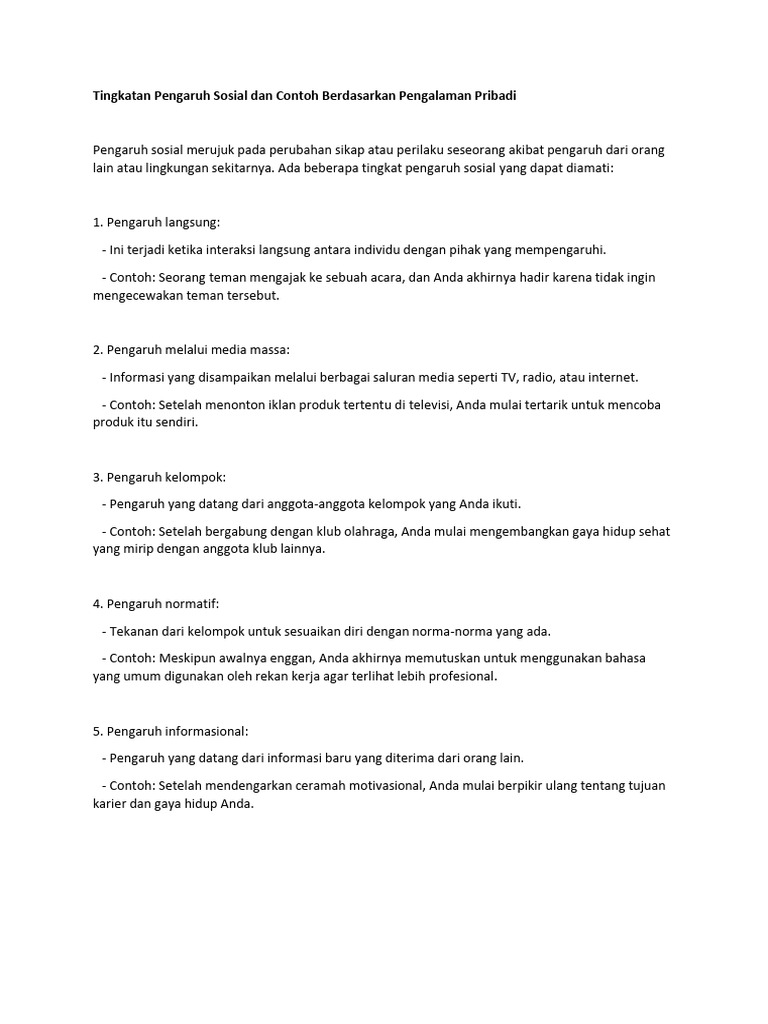 Tingkatan Pengaruh Sosial dan Contoh Berdasarkan Pengalaman Pribadi

Pengaruh sosial merujuk pada perubahan sikap atau perilaku seseorang akibat pengaruh dari orang lain atau lingkungan sekitarnya. Ada beberapa tingkat pengaruh sosial yang dapat diamati:

1. Pengaruh langsung:

- Ini terjadi ketika interaksi langsung antara individu dengan pihak yang mempengaruhi.

- Contoh: Seorang teman mengajak ke sebuah acara, dan Anda akhirnya hadir karena tidak ingin mengecewakan teman tersebut.

2. Pengaruh melalui media massa:

- Informasi yang disampaikan melalui berbagai saluran media seperti TV, radio, atau internet.

- Contoh: Setelah menonton iklan produk tertentu di televisi, Anda mulai tertarik untuk mencoba produk itu sendiri.

3. Pengaruh kelompok:

- Pengaruh yang datang dari anggota-anggota kelompok yang Anda ikuti.

- Contoh: Setelah bergabung dengan klub olahraga, Anda mulai mengembangkan gaya hidup sehat yang mirip dengan anggota klub lainnya.

4. Pengaruh normatif:

- Tekanan dari kelompok untuk sesuaikan diri dengan norma-norma yang ada.

- Contoh: Meskipun awalnya enggan, Anda akhirnya memutuskan untuk menggunakan bahasa yang umum digunakan oleh rekan kerja agar terlihat lebih profesional.

5. Pengaruh informasional:

- Pengaruh yang datang dari informasi baru yang diterima dari orang lain.

- Contoh: Setelah mendengarkan ceramah motivasional, Anda mulai berpikir ulang tentang tujuan karier dan gaya hidup Anda.